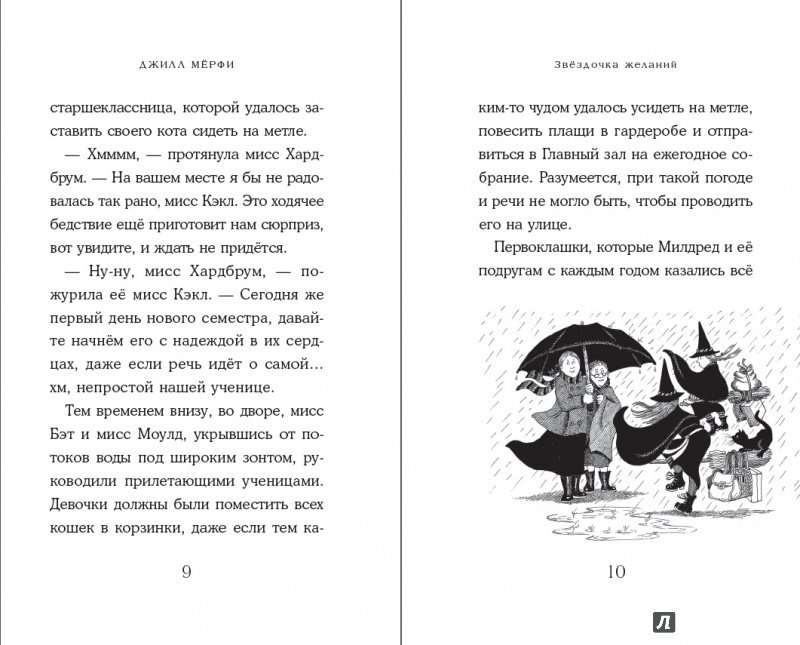 ДЖИЛЛ МЁРФИ

старшеклассница, которой удалось заставить своего кота сидеть на метле.

— Хмммм, — протянула мисс Хардбрум. — На вашем месте я бы не радовалась так рано, мисс Кэкл. Это ходячее бедствие ещё приготовит нам сюрприз, вот увидите, и ждать не придётся.

— Ну-ну, мисс Хардбрум, — пожурила её мисс Кэкл. — Сегодня же первый день нового семестра, давайте начнём его с надеждой в их сердцах, даже если речь идёт о самой... хм, непростой нашей ученице.

Тем временем внизу, во дворе, мисс Бэт и мисс Моулд, укрывшись от потоков воды под широким зонтом, руководили прилетающими ученицами. Девочки должны были поместить всех кошек в корзинки, даже если тем ка-

9

Звёздочка желаний

ким-то чудом удалось усидеть на метле, повесить плащи в гардеробе и отправиться в Главный зал на ежегодное собрание. Разумеется, при такой погоде и речи не могло быть, чтобы проводить его на улице.

Первоклашки, которые Милдред и её подругам с каждым годом казались всё

10

Л